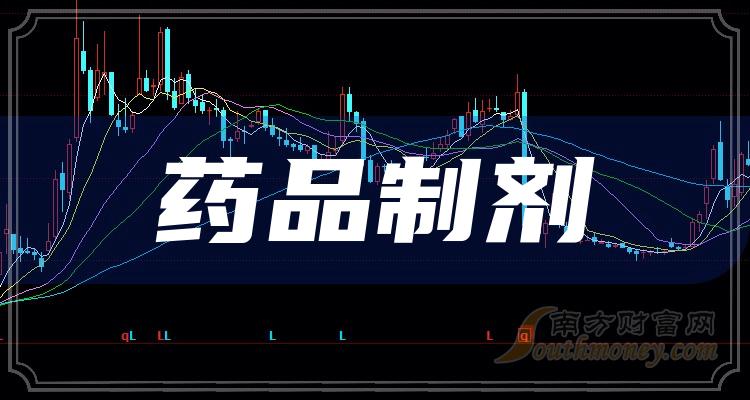 药品制剂

qL LL L L L q

南方财富网
Southmoney.com